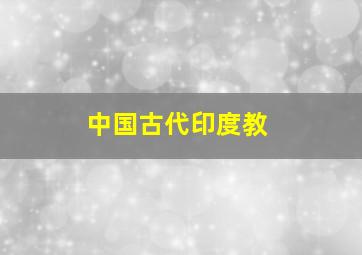 中国古代印度教